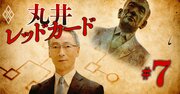 丸井
レッドカード

#7